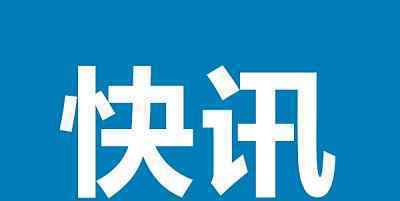 快讯